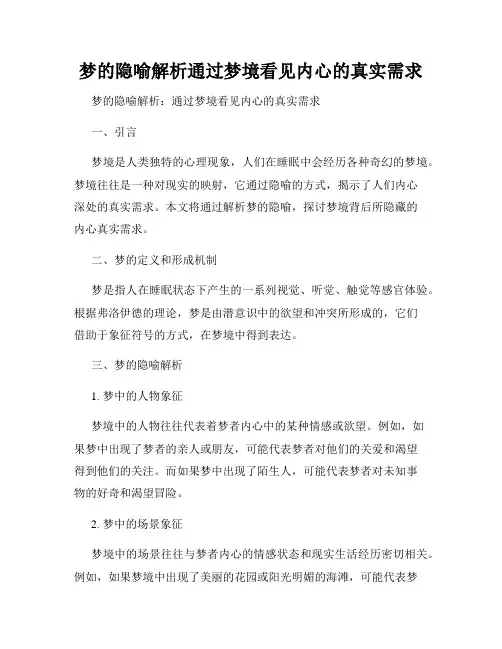 梦的隐喻解析通过梦境看见内心的真实需求

梦的隐喻解析：通过梦境看见内心的真实需求

一、引言

梦境是人类独特的心理现象，人们在睡眠中会经历各种奇幻的梦境。梦境往往是一种对现实的映射，它通过隐喻的方式，揭示了人们内心深处的真实需求。本文将通过解析梦的隐喻，探讨梦境背后所隐藏的内心真实需求。

二、梦的定义和形成机制

梦是指人在睡眠状态下产生的一系列视觉、听觉、触觉等感官体验。根据弗洛伊德的理论，梦是由潜意识中的欲望和冲突所形成的，它们借助于象征符号的方式，在梦境中得到表达。

三、梦的隐喻解析

1. 梦中的人物象征

梦境中的人物往往代表着梦者内心中的某种情感或欲望。例如，如果梦中出现了梦者的亲人或朋友，可能代表梦者对他们的关爱和渴望得到他们的关注。而如果梦中出现了陌生人，可能代表梦者对未知事物的好奇和渴望冒险。

2. 梦中的场景象征

梦境中的场景往往与梦者内心的情感状态和现实生活经历密切相关。例如，如果梦境中出现了美丽的花园或阳光明媚的海滩，可能代表梦